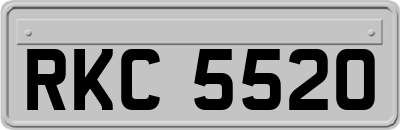 RKC 5520